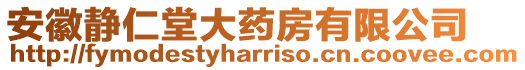 安徽静仁堂大药房有限公司
http://fymodestyharriso.cn.coovee.com